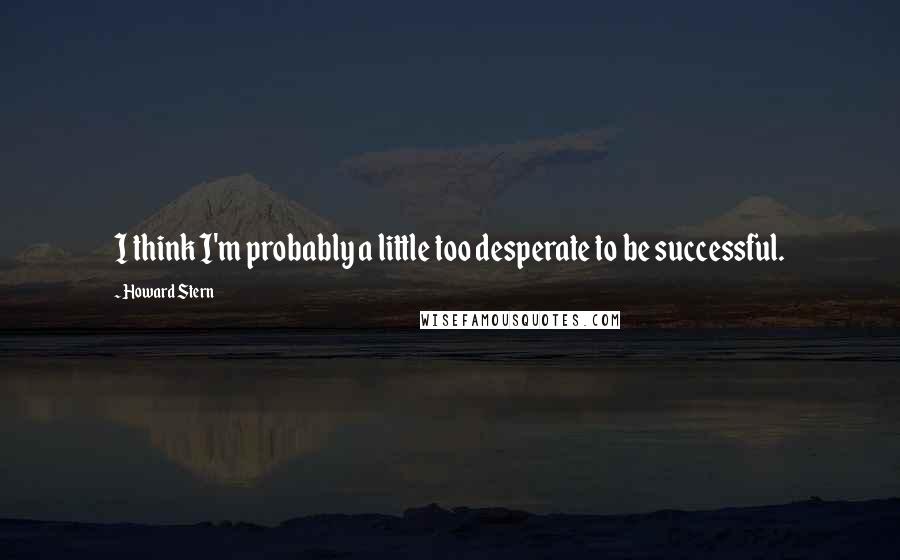 I think I'm probably a little too desperate to be successful.

- Howard Stern

WISEFAMOUSQUOTES.COM